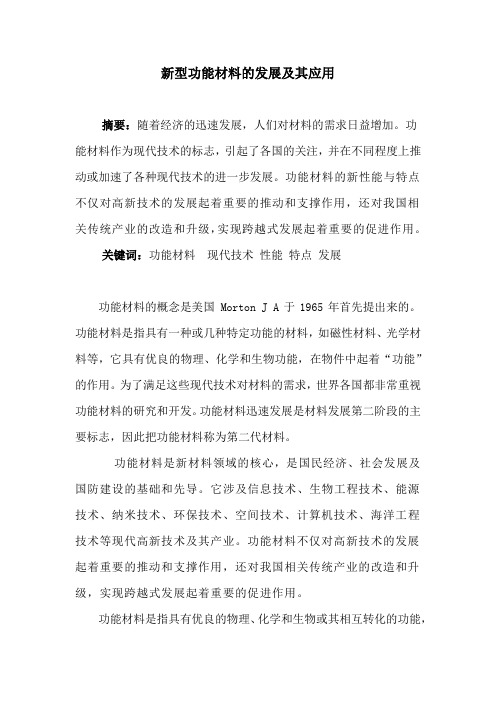 新型功能材料的发展及其应用

摘要：随着经济的迅速发展，人们对材料的需求日益增加。功能材料作为现代技术的标志，引起了各国的关注，并在不同程度上推动或加速了各种现代技术的进一步发展。功能材料的新性能与特点不仅对高新技术的发展起着重要的推动和支撑作用，还对我国相关传统产业的改造和升级，实现跨越式发展起着重要的促进作用。

关键词：功能材料　现代技术 性能 特点 发展

功能材料的概念是美国 Morton J A 于 1965 年首先提出来的。功能材料是指具有一种或几种特定功能的材料，如磁性材料、光学材料等，它具有优良的物理、化学和生物功能，在物件中起着“功能”的作用。为了满足这些现代技术对材料的需求，世界各国都非常重视功能材料的研究和开发。功能材料迅速发展是材料发展第二阶段的主要标志，因此把功能材料称为第二代材料。

功能材料是新材料领域的核心，是国民经济、社会发展及国防建设的基础和先导。它涉及信息技术、生物工程技术、能源技术、纳米技术、环保技术、空间技术、计算机技术、海洋工程技术等现代高新技术及其产业。功能材料不仅对高新技术的发展起着重要的推动和支撑作用，还对我国相关传统产业的改造和升级，实现跨越式发展起着重要的促进作用。

功能材料是指具有优良的物理、化学和生物或其相互转化的功能，